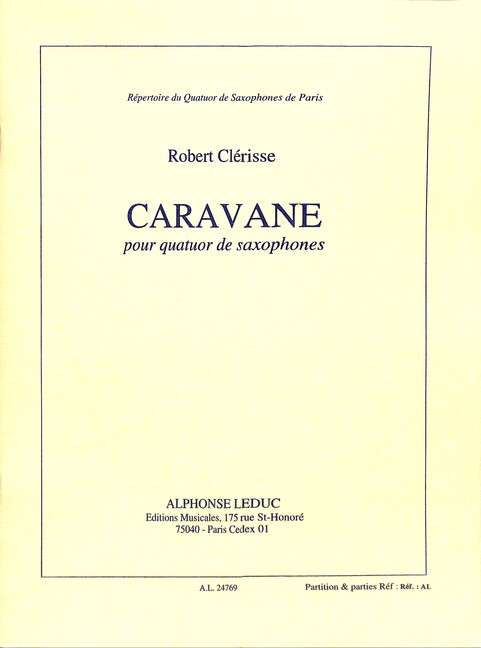 Répertoire du Quatuor de Saxophones de Paris

Robert Clérisse

CARAVANE

pour quatuor de saxophones

ALPHONSE LEDUC
Editions Musicales, 175 rue St-Honoré
75040 - Paris Cedex 01

A.L. 24769

Partition & parties Réf : Réf. : AL